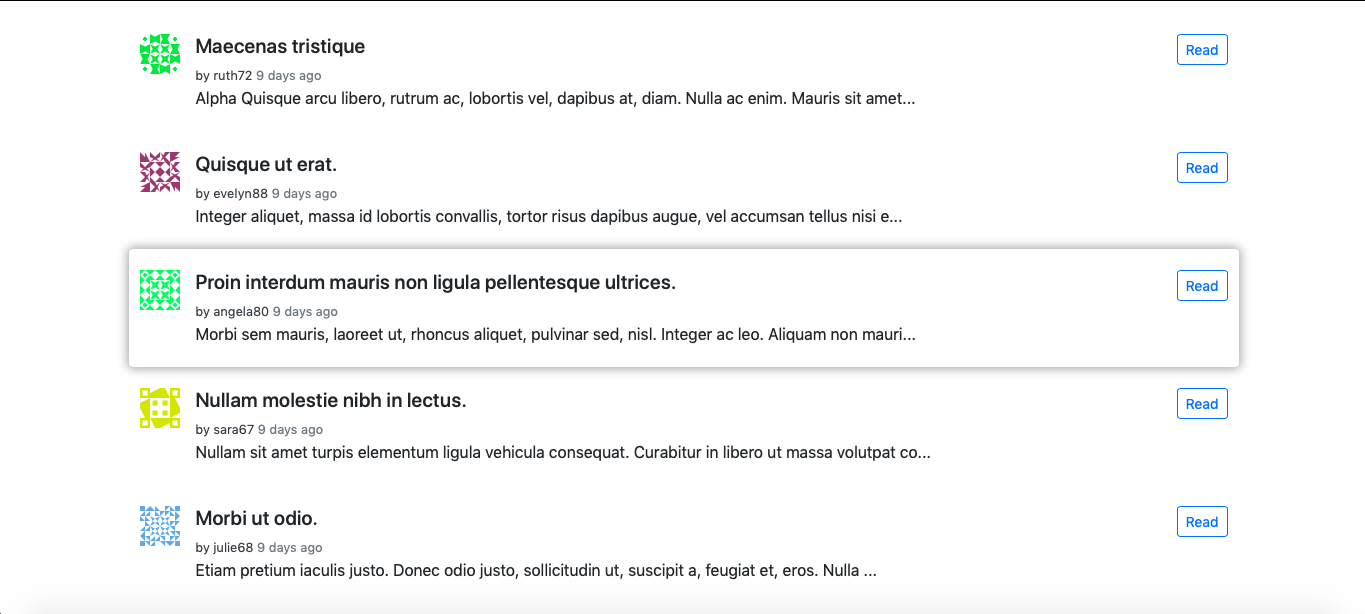 Maecenas tristique

Read

by ruth72 9 days ago

Alpha Quisque arcu libero, rutrum ac, lobortis vel, dapibus at, diam. Nulla ac enim. Mauris sit amet...

Quisque ut erat.

Read

by evelyn88 9 days ago

Integer aliquet, massa id lobortis convallis, tortor risus dapibus augue, vel accumsan tellus nisi e...

Proin interdum mauris non ligula pellentesque ultrices.

Read

by angela80 9 days ago

Morbi sem mauris, laoreet ut, rhoncus aliquet, pulvinar sed, nisl. Integer ac leo. Aliquam non mauri...

Nullam molestie nibh in lectus.

Read

by sara67 9 days ago

Nullam sit amet turpis elementum ligula vehicula consequat. Curabitur in libero ut massa volutpat co...

Morbi ut odio.

Read

by julie68 9 days ago

Etiam pretium iaculis justo. Donec odio justo, sollicitudin ut, suscipit a, feugiat et, eros. Nulla ...